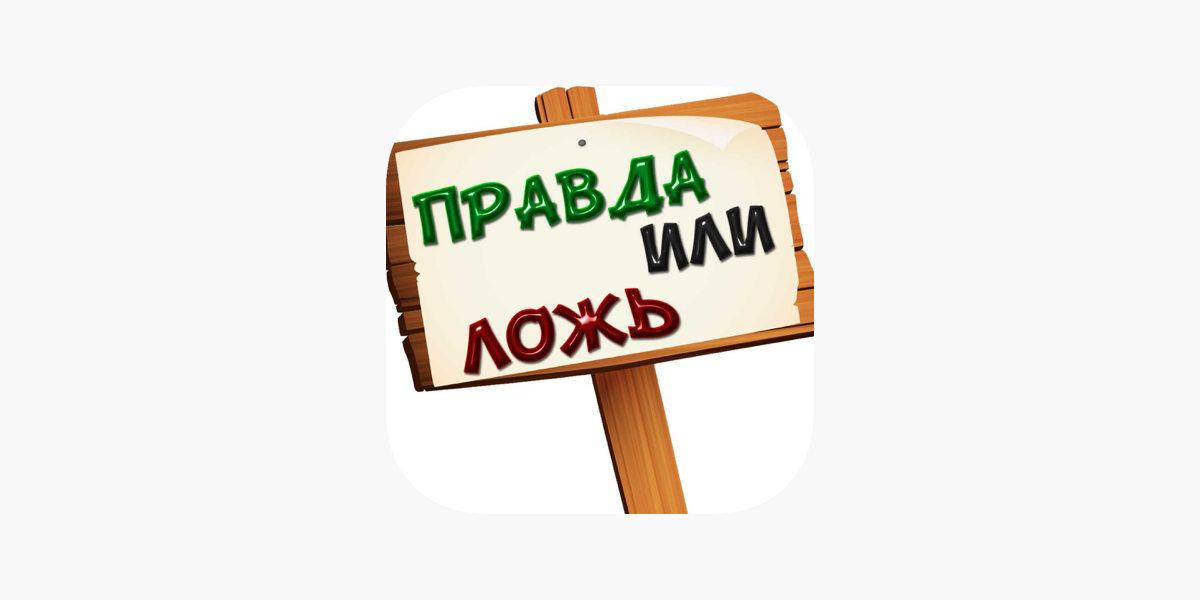 ПРАВДА
ИЛИ
ЛОЖЬ